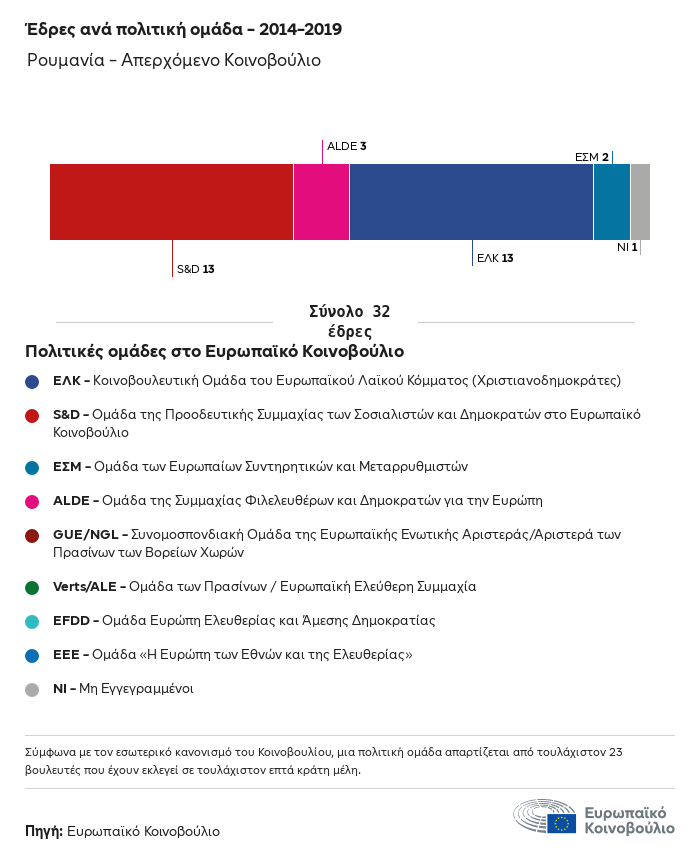 Έδρες ανά πολιτική ομάδα – 2014–2019

Ρουμανία – Απερχόμενο Κοινοβούλιο

ALDE 3

ΕΣΜ 2

S&D 13

ΕΛΚ 13

NI 1

Σύνολο 32 έδρες

Πολιτικές ομάδες στο Ευρωπαϊκό Κοινοβούλιο

ΕΛΚ – Κοινοβουλευτική Ομάδα του Ευρωπαϊκού Λαϊκού Κόμματος (Χριστιανοδημοκράτες)

S&D – Ομάδα της Προοδευτικής Συμμαχίας των Σοσιαλιστών και Δημοκρατών στο Ευρωπαϊκό Κοινοβούλιο

ΕΣΜ – Ομάδα των Ευρωπαίων Συντηρητικών και Μεταρρυθμιστών

ALDE – Ομάδα της Συμμαχίας Φιλελευθέρων και Δημοκρατών για την Ευρώπη

GUE/NGL – Συνομοσπονδιακή Ομάδα της Ευρωπαϊκής Ενωτικής Αριστεράς/Αριστερά των Πρασίνων των Βορείων Χωρών

Verts/ALE – Ομάδα των Πρασίνων / Ευρωπαϊκή Ελεύθερη Συμμαχία

EFDD – Ομάδα Ευρώπη Ελευθερίας και Άμεσης Δημοκρατίας

ΕΕΕ – Ομάδα «Η Ευρώπη των Εθνών και της Ελευθερίας»

NI – Μη Εγγεγραμμένοι

Σύμφωνα με τον εσωτερικό κανονισμό του Κοινοβουλίου, μια πολιτική ομάδα απαρτίζεται από τουλάχιστον 23 βουλευτές που έχουν εκλεγεί σε τουλάχιστον επτά κράτη μέλη.

Πηγή: Ευρωπαϊκό Κοινοβούλιο

Ευρωπαϊκό Κοινοβούλιο